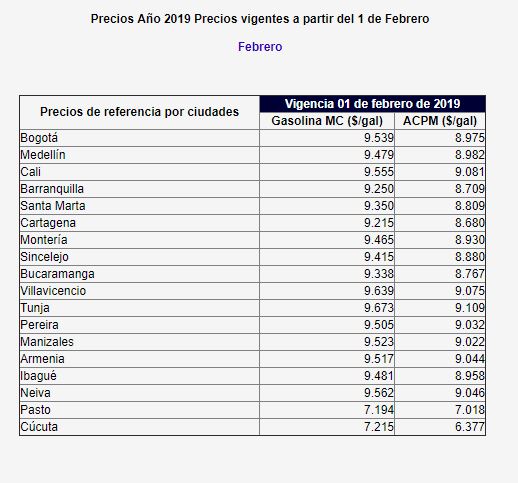 Precios Año 2019 Precios vigentes a partir del 1 de Febrero

Febrero

| Precios de referencia por ciudades | Vigencia 01 de febrero de 2019 | |
|---|---|---|
| | Gasolina MC ($/gal) | ACPM ($/gal) |
| Bogotá | 9.539 | 8.975 |
| Medellín | 9.479 | 8.982 |
| Cali | 9.555 | 9.081 |
| Barranquilla | 9.250 | 8.709 |
| Santa Marta | 9.350 | 8.809 |
| Cartagena | 9.215 | 8.680 |
| Montería | 9.465 | 8.930 |
| Sincelejo | 9.415 | 8.880 |
| Bucaramanga | 9.338 | 8.767 |
| Villavicencio | 9.639 | 9.075 |
| Tunja | 9.673 | 9.109 |
| Pereira | 9.505 | 9.032 |
| Manizales | 9.523 | 9.022 |
| Armenia | 9.517 | 9.044 |
| Ibagué | 9.481 | 8.958 |
| Neiva | 9.562 | 9.046 |
| Pasto | 7.194 | 7.018 |
| Cúcuta | 7.215 | 6.377 |